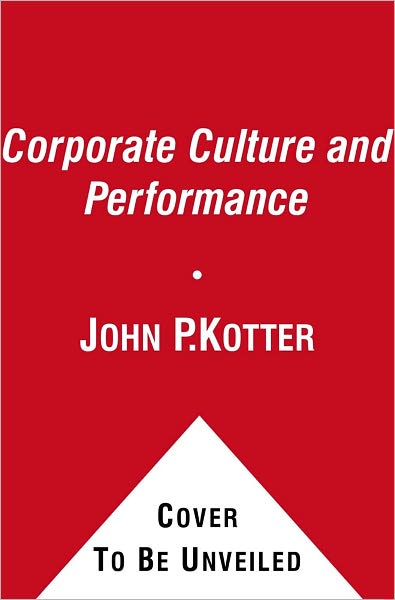 Corporate Culture and Performance

•

JOHN P.KOTTER

COVER
TO BE UNVEILED